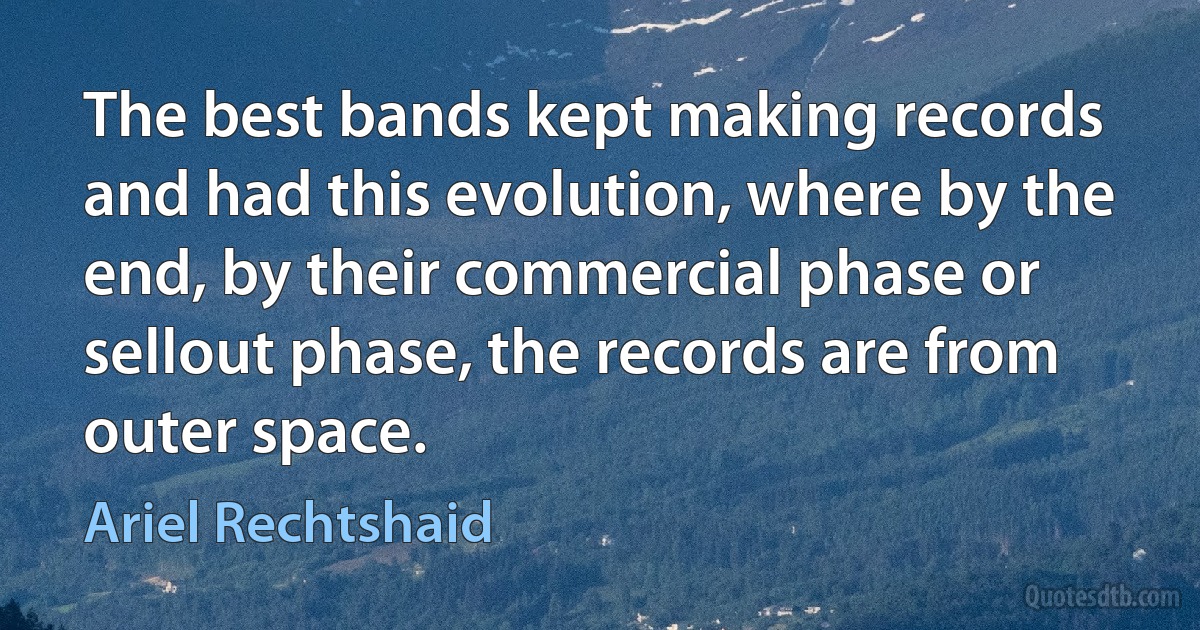 The best bands kept making records and had this evolution, where by the end, by their commercial phase or sellout phase, the records are from outer space.

Ariel Rechtshaid

Quotesdtb.com